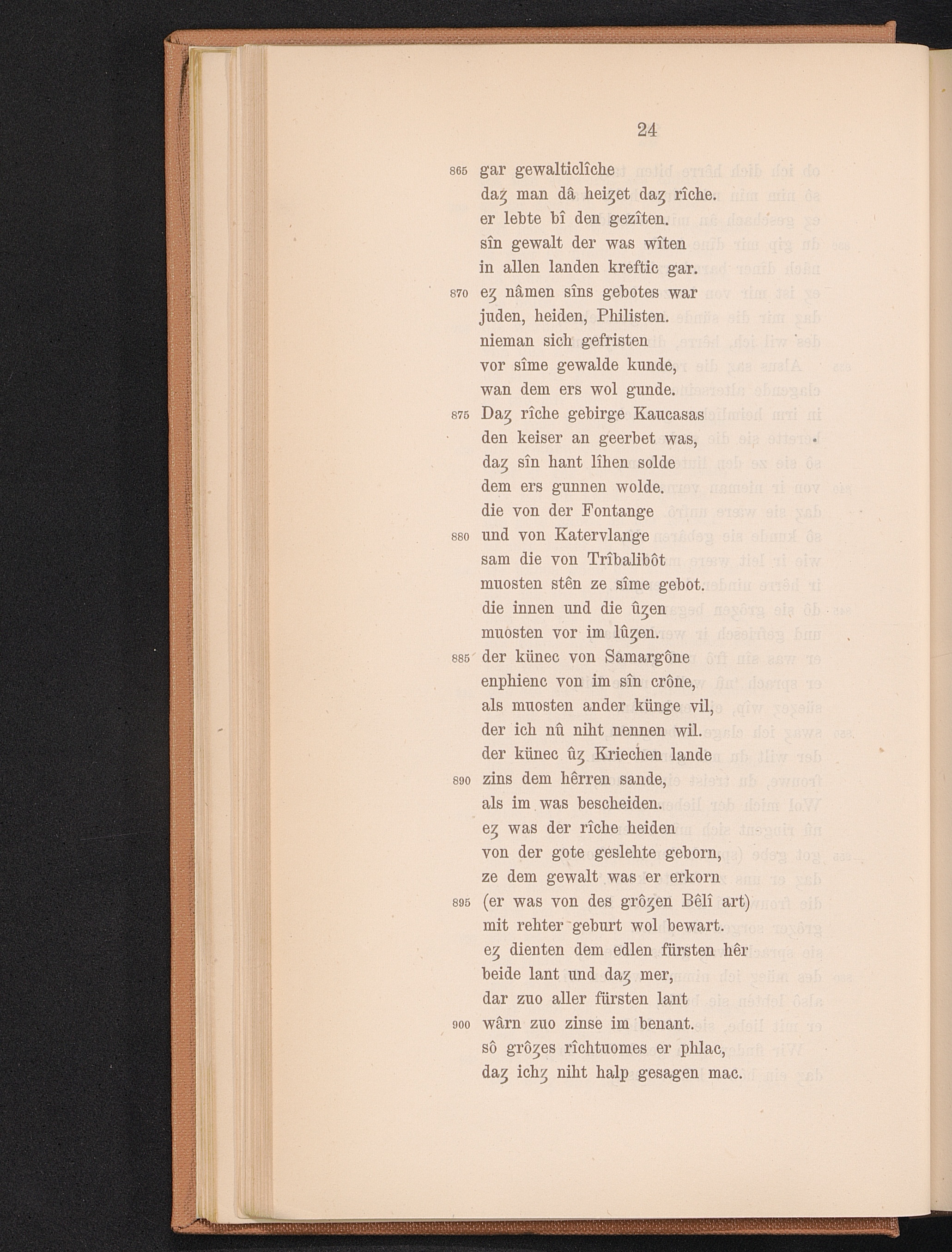 24

865 gar gewalticlîche
daȥ man dâ heiȥet daȥ rîche.
er lebte bî den gezîten.
sîn gewalt der was wîten
in allen landen kreftic gar.
870 eȥ nâmen sîns gebotes war
juden, heiden, Philisten.
nieman sich gefristen
vor sîme gewalde kunde,
wan dem ers wol gunde.
875 Daȥ rîche gebirge Kaucasas
den keiser an geerbet was,
daȥ sîn hant lîhen solde
dem ers gunnen wolde.
die von der Fontange
880 und von Katervlange
sam die von Trîbalibôt
muosten stên ze sîme gebot.
die innen und die ûȥen
muosten vor im lûȥen.
885 der künec von Samargône
enphienc von im sîn crône,
als muosten ander künge vil,
der ich nû niht nennen wil.
der künec ûȥ Kriechen lande
890 zins dem hêrren sande,
als im was bescheiden.
eȥ was der rîche heiden
von der gote geslehte geborn,
ze dem gewalt was er erkorn
895 (er was von des grôȥen Bêlî art)
mit rehter geburt wol bewart.
eȥ dienten dem edlen fürsten hêr
beide lant und daȥ mer,
dar zuo aller fürsten lant
900 wârn zuo zinse im benant.
sô grôȥes rîchtuomes er phlac,
daȥ ichȥ niht halp gesagen mac.